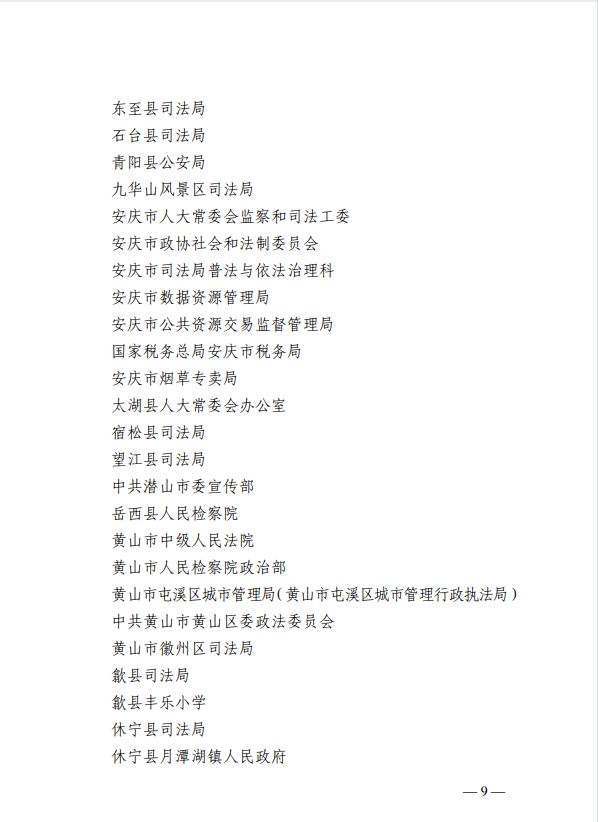 东至县司法局
石台县司法局
青阳县公安局
九华山风景区司法局
安庆市人大常委会监察和司法工委
安庆市政协社会和法制委员会
安庆市司法局普法与依法治理科
安庆市数据资源管理局
安庆市公共资源交易监督管理局
国家税务总局安庆市税务局
安庆市烟草专卖局
太湖县人大常委会办公室
宿松县司法局
望江县司法局
中共潜山市委宣传部
岳西县人民检察院
黄山市中级人民法院
黄山市人民检察院政治部
黄山市屯溪区城市管理局（黄山市屯溪区城市管理行政执法局）
中共黄山市黄山区委政法委员会
黄山市徽州区司法局
歙县司法局
歙县丰乐小学
休宁县司法局
休宁县月潭湖镇人民政府

—9—